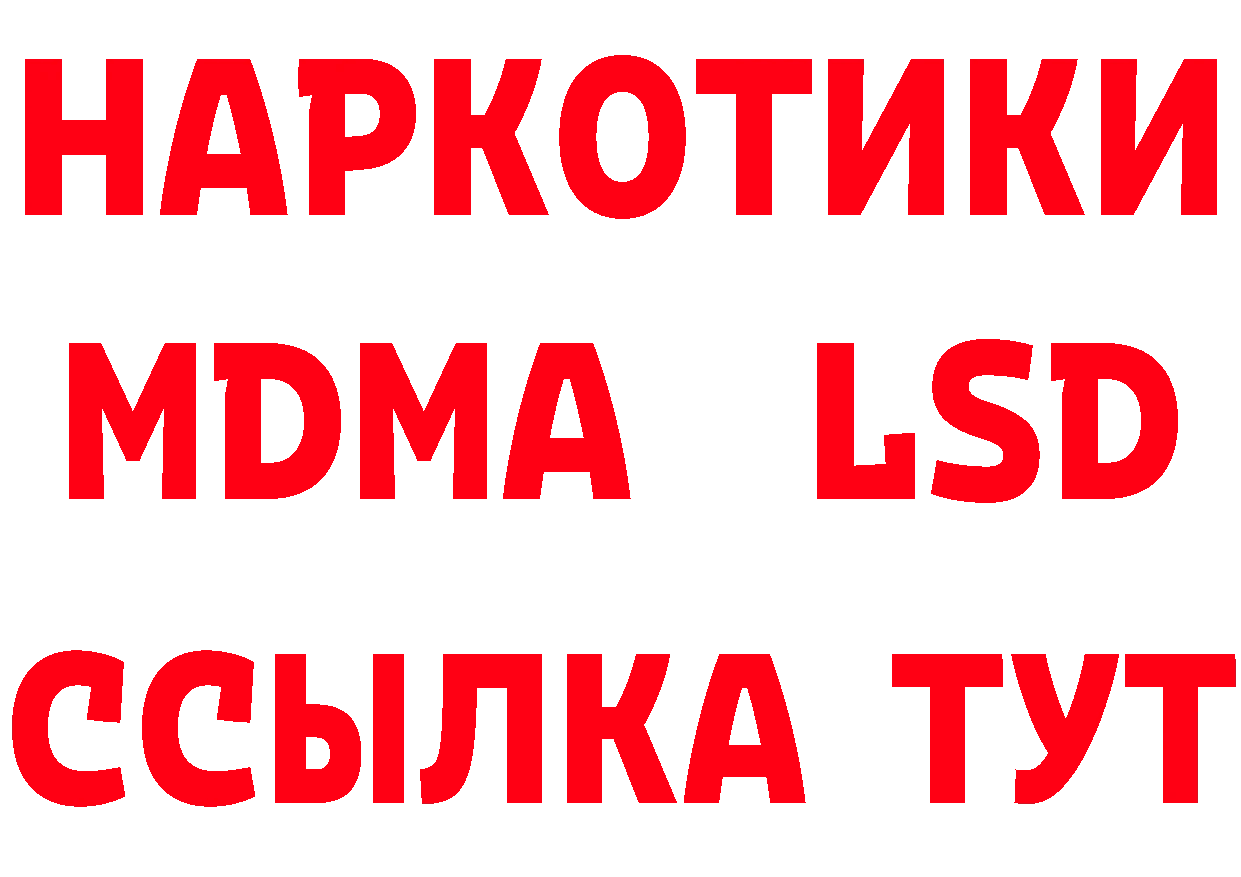 НАРКОТИКИ
MDMA LSD
ССЫЛКА ТУТ